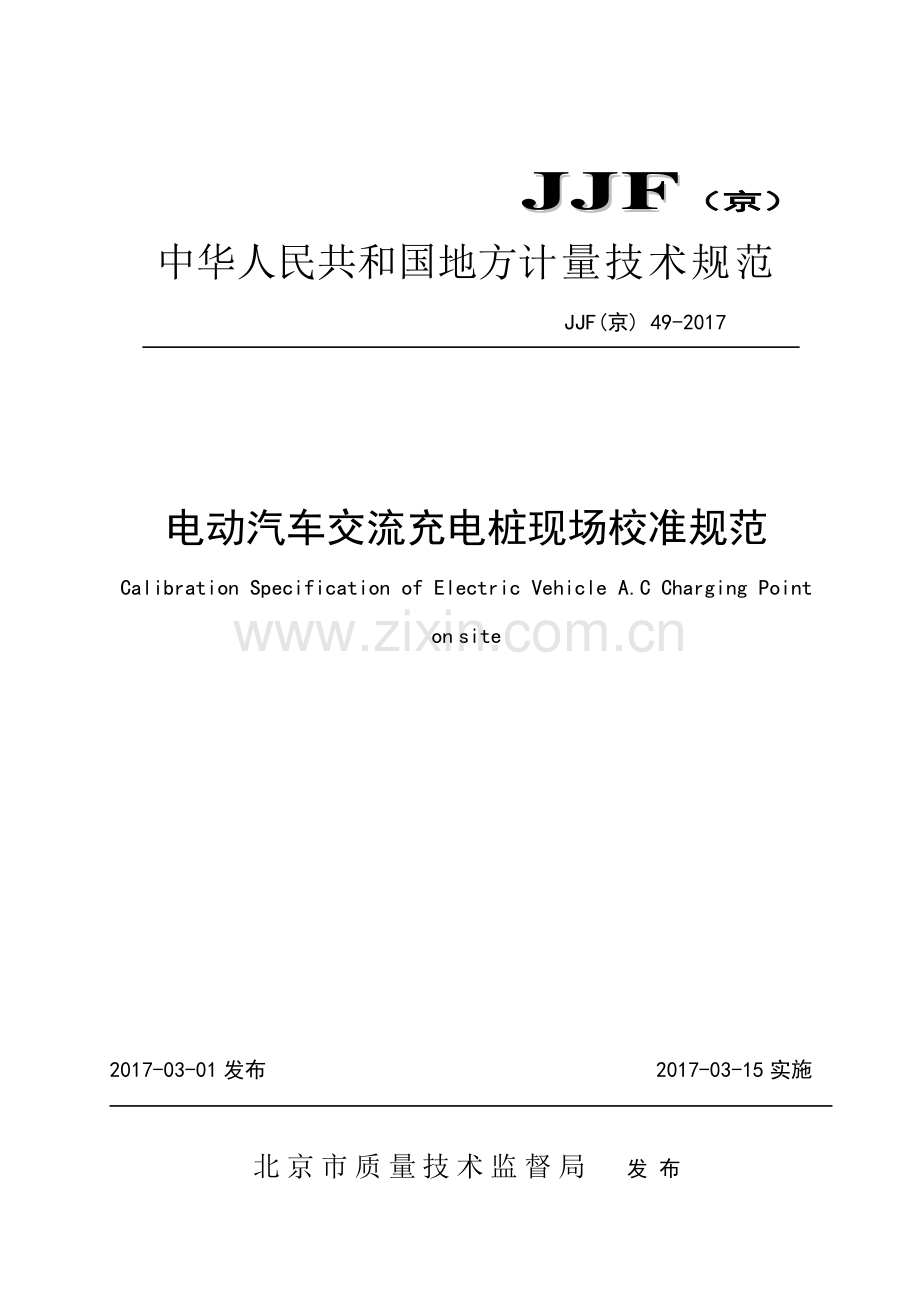 JJF（京）

中华人民共和国地方计量技术规范

JJF(京) 49-2017

电动汽车交流充电桩现场校准规范

Calibration Specification of Electric Vehicle A.C Charging Point on site

www.zixin.com.cn

2017-03-01 发布

2017-03-15 实施

北京市质量技术监督局 发布